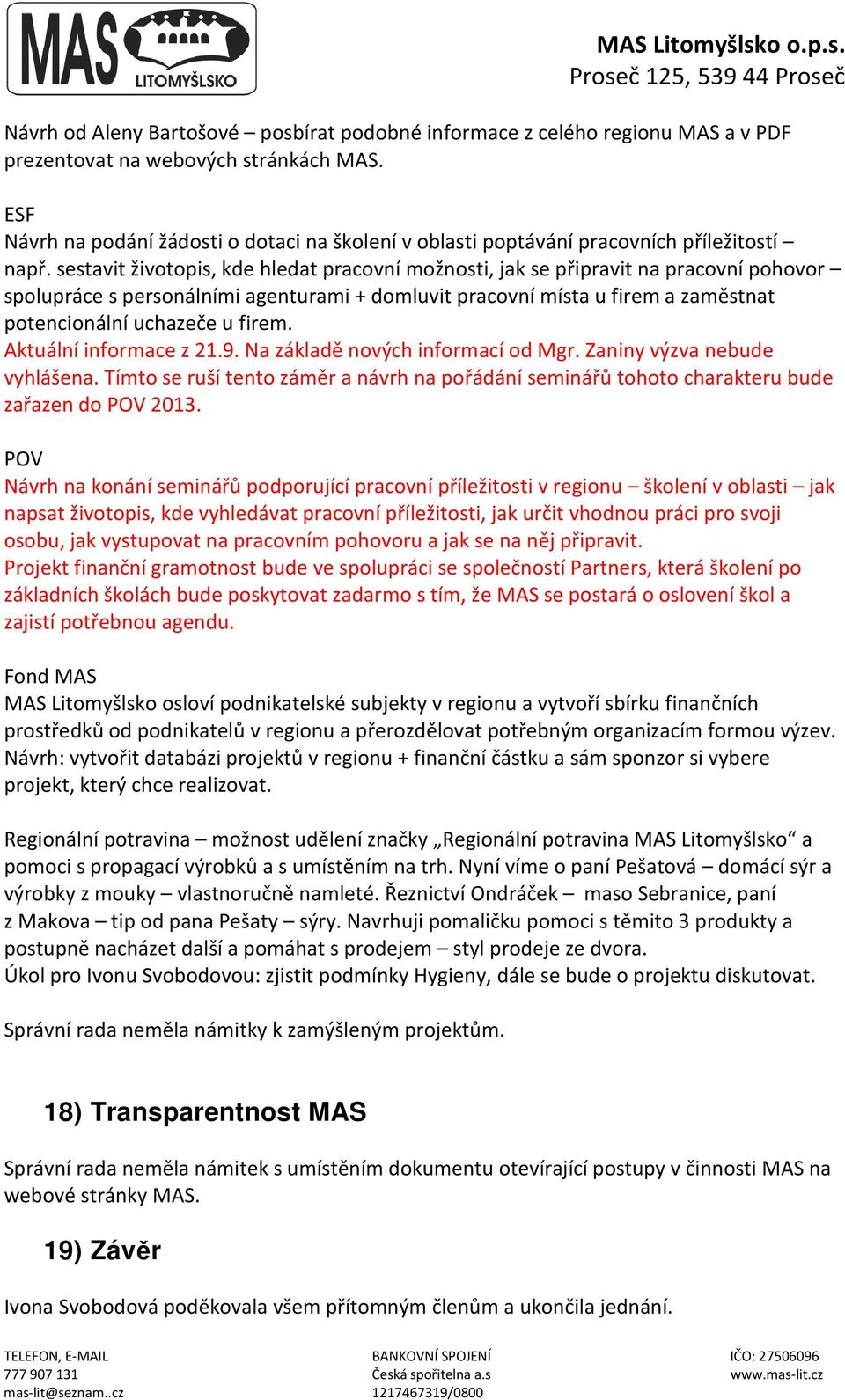 MAS LITOMYŠLSKO

MAS Litomyšlsko o.p.s.
Proseč 125, 539 44 Proseč

Návrh od Aleny Bartošové – posbírat podobné informace z celého regionu MAS a v PDF prezentovat na webových stránkách MAS.

ESF
Návrh na podání žádosti o dotaci na školení v oblasti poptávání pracovních příležitostí – např. sestavit životopis, kde hledat pracovní možnosti, jak se připravit na pracovní pohovor – spolupráce s personálními agenturami + domluvit pracovní místa u firem a zaměstnat potencionální uchazeče u firem.
Aktuální informace z 21.9. Na základě nových informací od Mgr. Zaniny výzva nebude vyhlášena. Tímto se ruší tento záměr a návrh na pořádání seminářů tohoto charakteru bude zařazen do POV 2013.

POV
Návrh na konání seminářů podporující pracovní příležitosti v regionu – školení v oblasti – jak napsat životopis, kde vyhledávat pracovní příležitosti, jak určit vhodnou práci pro svoji osobu, jak vystupovat na pracovním pohovoru a jak se na něj připravit.
Projekt finanční gramotnost bude ve spolupráci se společností Partners, která školení po základních školách bude poskytovat zadarmo s tím, že MAS se postará o oslovení škol a zajistí potřebnou agendu.

Fond MAS
MAS Litomyšlsko osloví podnikatelské subjekty v regionu a vytvoří sbírku finančních prostředků od podnikatelů v regionu a přerozdělovat potřebným organizacím formou výzev.
Návrh: vytvořit databázi projektů v regionu + finanční částku a sám sponzor si vybere projekt, který chce realizovat.

Regionální potravina – možnost udělení značky „Regionální potravina MAS Litomyšlsko“ a pomoci s propagací výrobků a s umístěním na trh. Nyní víme o paní Pešatová – domácí sýr a výrobky z mouky – vlastnoručně namleté. Řeznictví Ondráček – maso Sebranice, paní z Makova – tip od pana Pešaty – sýry. Navrhuji pomaličku pomoci s těmito 3 produkty a postupně nacházet další a pomáhat s prodejem – styl prodeje ze dvora.
Úkol pro Ivonu Svobodovou: zjistit podmínky Hygieny, dále se bude o projektu diskutovat.

Správní rada neměla námitky k zamýšleným projektům.

18) Transparentnost MAS

Správní rada neměla námitek s umístěním dokumentu otevírající postupy v činnosti MAS na webové stránky MAS.

19) Závěr

Ivona Svobodová poděkovala všem přítomným členům a ukončila jednání.

TELEFON, E-MAIL
777 907 131
mas-lit@seznam..cz

BANKOVNÍ SPOJENÍ
Česká spořitelna a.s
1217467319/0800

IČO: 27506096
www.mas-lit.cz